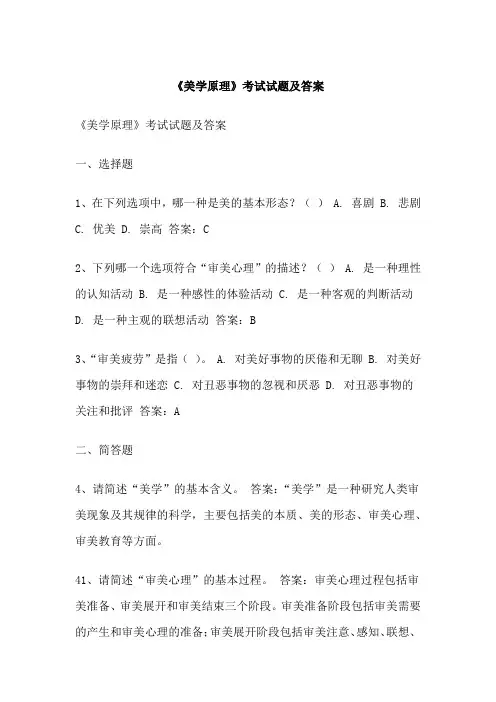 《美学原理》考试试题及答案

《美学原理》考试试题及答案

一、选择题

1、在下列选项中，哪一种是美的基本形态？（ ） A. 喜剧 B. 悲剧 C. 优美 D. 崇高 答案：C

2、下列哪一个选项符合“审美心理”的描述？（ ） A. 是一种理性的认知活动 B. 是一种感性的体验活动 C. 是一种客观的判断活动 D. 是一种主观的联想活动 答案：B

3、“审美疲劳”是指（ ）。 A. 对美好事物的厌倦和无聊 B. 对美好事物的崇拜和迷恋 C. 对丑恶事物的忽视和厌恶 D. 对丑恶事物的关注和批评 答案：A

二、简答题

4、请简述“美学”的基本含义。 答案：“美学”是一种研究人类审美现象及其规律的科学，主要包括美的本质、美的形态、审美心理、审美教育等方面。

41、请简述“审美心理”的基本过程。 答案：审美心理过程包括审美准备、审美展开和审美结束三个阶段。审美准备阶段包括审美需要的产生和审美心理的准备；审美展开阶段包括审美注意、感知、联想、